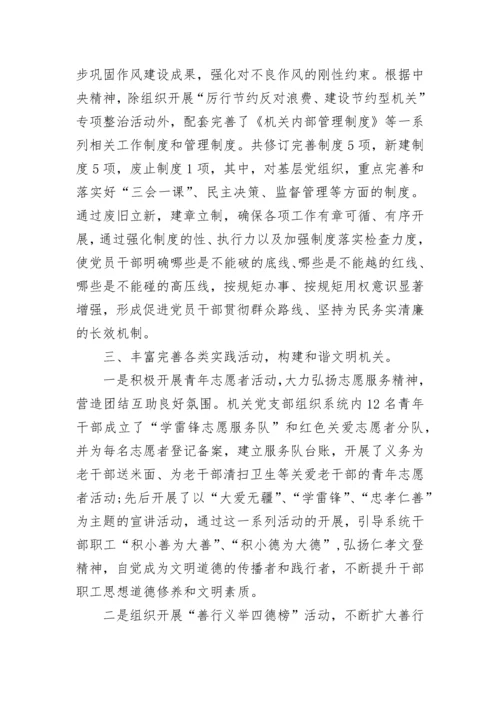 步巩固作风建设成果，强化对不良作风的刚性约束。根据中央精神，除组织开展“厉行节约反对浪费、建设节约型机关”专项整治活动外，配套完善了《机关内部管理制度》等一系列相关工作制度和管理制度。共修订完善制度5项，新建制度5项，废止制度1项，其中，对基层党组织，重点完善和落实好“三会一课”、民主决策、监督管理等方面的制度。通过废旧立新，建章立制，确保各项工作有章可循、有序开展，通过强化制度的性、执行力以及加强制度落实检查力度，使党员干部明确哪些是不能破的底线、哪些是不能越的红线、哪些是不能碰的高压线，按规矩办事、按规矩用权意识显著增强，形成促进党员干部贯彻群众路线、坚持为民务实清廉的长效机制。

三、丰富完善各类实践活动，构建和谐文明机关。

一是积极开展青年志愿者活动，大力弘扬志愿服务精神，营造团结互助良好氛围。机关党支部组织系统内12名青年干部成立了“学雷锋志愿服务队”和红色关爱志愿者分队，并为每名志愿者登记备案，建立服务队台账，开展了义务为老干部送米面、为老干部清扫卫生等关爱老干部的青年志愿者活动；先后开展了以“大爱无疆”、“学雷锋”、“忠孝仁善”为主题的宣讲活动，通过这一系列活动的开展，引导系统干部职工“积小善为大善”、“积小德为大德”，弘扬仁孝文登精神，自觉成为文明道德的传播者和践行者，不断提升干部职工思想道德修养和文明素质。

二是组织开展“善行义举四德榜”活动，不断扩大善行